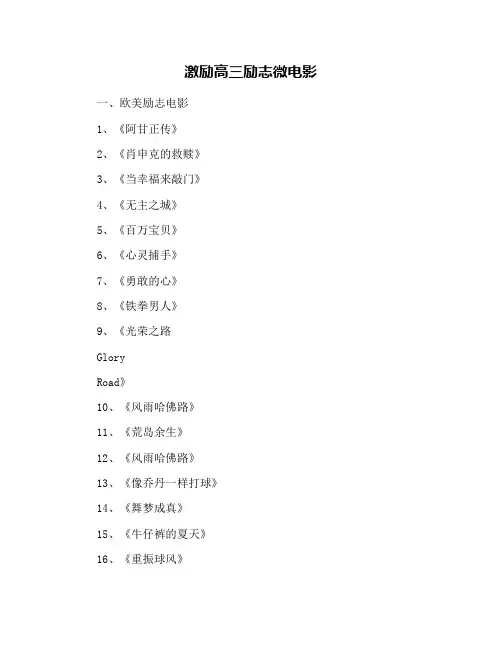 激励高三励志微电影

一、欧美励志电影

1、《阿甘正传》

2、《肖申克的救赎》

3、《当幸福来敲门》

4、《无主之城》

5、《百万宝贝》

6、《心灵捕手》

7、《勇敢的心》

8、《铁拳男人》

9、《光荣之路

Glory

Road》

10、《风雨哈佛路》

11、《荒岛余生》

12、《风雨哈佛路》

13、《像乔丹一样打球》

14、《舞梦成真》

15、《牛仔裤的夏天》

16、《重振球风》